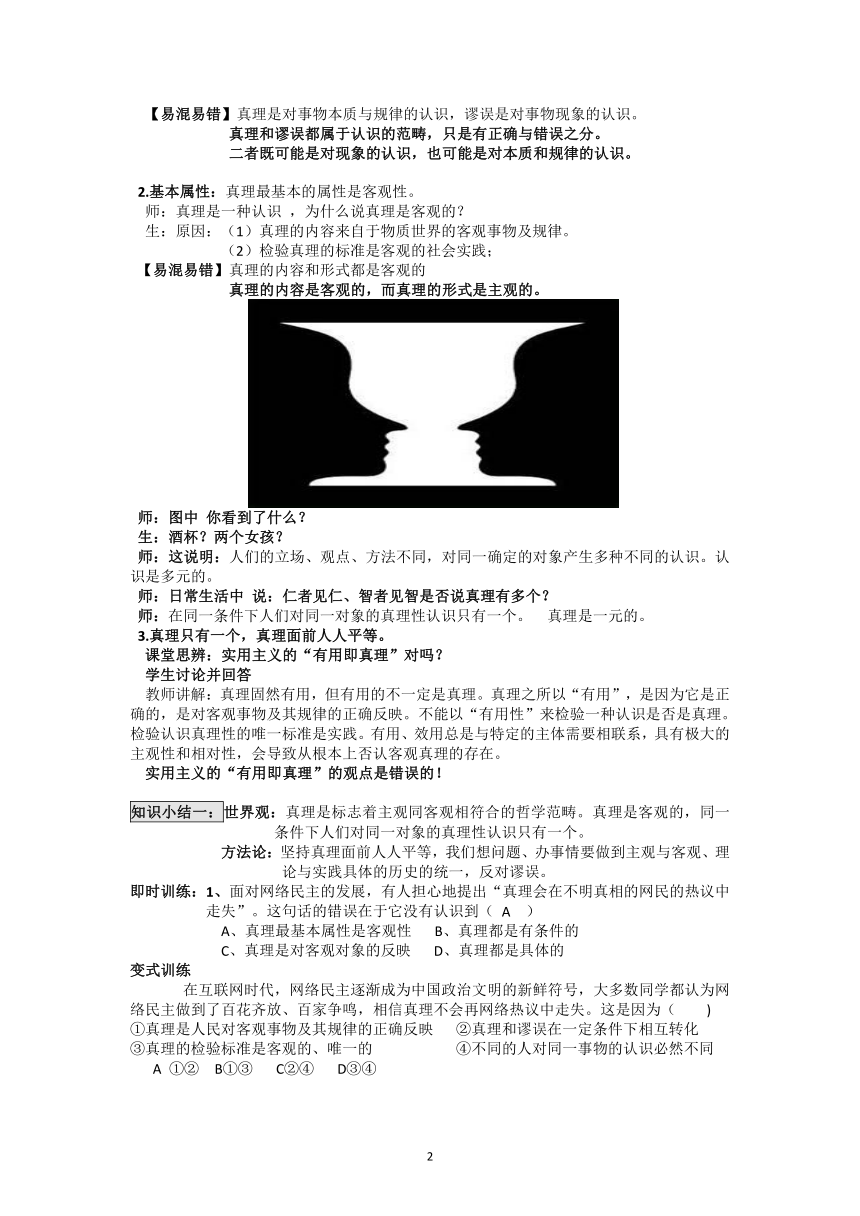 【易混易错】真理是对事物本质与规律的认识，谬误是对事物现象的认识。

真理和谬误都属于认识的范畴，只是有正确与错误之分。

二者既可能是对现象的认识，也可能是对本质和规律的认识。

2.基本属性：真理最基本的属性是客观性。

师：真理是一种认识 ，为什么说真理是客观的？

生：原因：（1）真理的内容来自于物质世界的客观事物及规律。

（2）检验真理的标准是客观的社会实践；

【易混易错】真理的内容和形式都是客观的

真理的内容是客观的，而真理的形式是主观的。

师：图中 你看到了什么？

生：酒杯？两个女孩？

师：这说明：人们的立场、观点、方法不同，对同一确定的对象产生多种不同的认识。认识是多元的。

师：日常生活中 说：仁者见仁、智者见智是否说真理有多个？

师：在同一条件下人们对同一对象的真理性认识只有一个。 真理是一元的。

3.真理只有一个，真理面前人人平等。

课堂思辨：实用主义的“有用即真理”对吗？

学生讨论并回答

教师讲解：真理固然有用，但有用的不一定是真理。真理之所以“有用”，是因为它是正确的，是对客观事物及其规律的正确反映。不能以“有用性”来检验一种认识是否是真理。检验认识真理性的唯一标准是实践。有用、效用总是与特定的主体需要相联系，具有极大的主观性和相对性，会导致从根本上否认客观真理的存在。

实用主义的“有用即真理”的观点是错误的！

知识小结一：世界观：真理是标志着主观同客观相符合的哲学范畴。真理是客观的，同一条件下人们对同一对象的真理性认识只有一个。

方法论：坚持真理面前人人平等，我们想问题、办事情要做到主观与客观、理论与实践具体的历史的统一，反对谬误。

即时训练：1、面对网络民主的发展，有人担心地提出“真理会在不明真相的网民的热议中走失”。这句话的错误在于它没有认识到（ A ）

A、真理最基本属性是客观性 B、真理都是有条件的

C、真理是对客观对象的反映 D、真理都是具体的

变式训练

在互联网时代，网络民主逐渐成为中国政治文明的新鲜符号，大多数同学都认为网络民主做到了百花齐放、百家争鸣，相信真理不会再网络热议中走失。这是因为（ ）

①真理是人民对客观事物及其规律的正确反映 ②真理和谬误在一定条件下相互转化

③真理的检验标准是客观的、唯一的 ④不同的人对同一事物的认识必然不同

A ①② B①③ C②④ D③④

2